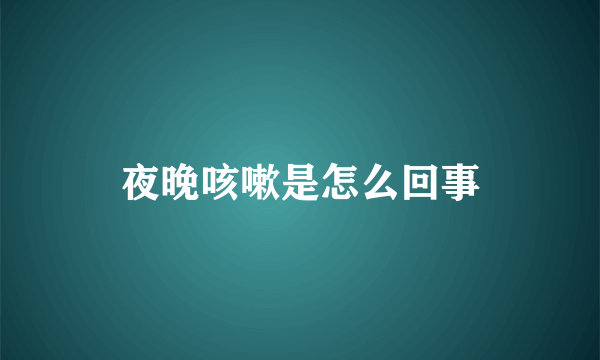 夜晚咳嗽是怎么回事